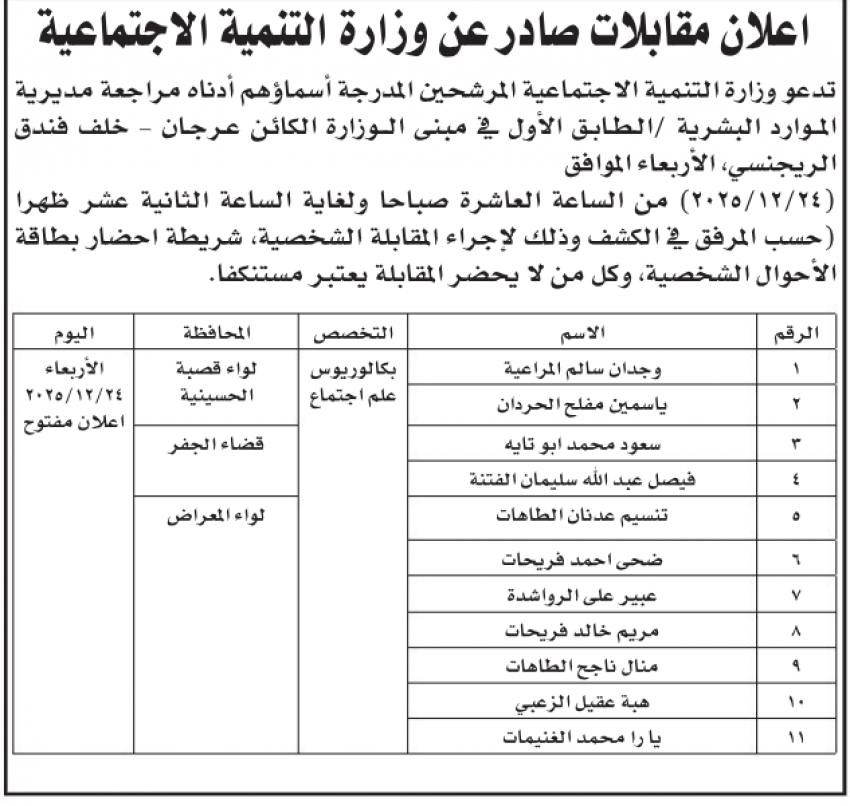 اعلان مقابلات صادر عن وزارة التنمية الاجتماعية

تدعو وزارة التنمية الاجتماعية المرشحين المدرجة أسماؤهم أدناه مراجعة مديرية الموارد البشرية /الطابق الأول في مبنى الوزارة الكائن عرجان - خلف فندق الريجنسي، الأربعاء الموافق
(٢٠٢٥/١٢/٢٤) من الساعة العاشرة صباحا ولغاية الساعة الثانية عشر ظهرا (حسب المرفق في الكشف وذلك لإجراء المقابلة الشخصية، شريطة احضار بطاقة الأحوال الشخصية، وكل من لا يحضر المقابلة يعتبر مستنكفا.

| الرقم | الاسم | التخصص | المحافظة | اليوم |
|---|---|---|---|---|
| ١ | وجدان سالم المراعية | بكالوريوس علم اجتماع | لواء قصبة الحسينية | الأربعاء ٢٠٢٥/١٢/٢٤ اعلان مفتوح |
| ٢ | ياسمين مفلح الحردان | | | |
| ٣ | سعود محمد ابو تايه | | قضاء الجفر | |
| ٤ | فيصل عبد الله سليمان الفتنة | | | |
| ٥ | تنسيم عدنان الطاهات | | لواء المعراض | |
| ٦ | ضحى احمد فريحات | | | |
| ٧ | عبير على الرواشدة | | | |
| ٨ | مريم خالد فريحات | | | |
| ٩ | منال ناجح الطاهات | | | |
| ١٠ | هبة عقيل الزعبي | | | |
| ١١ | يا را محمد الغنيمات | | | |